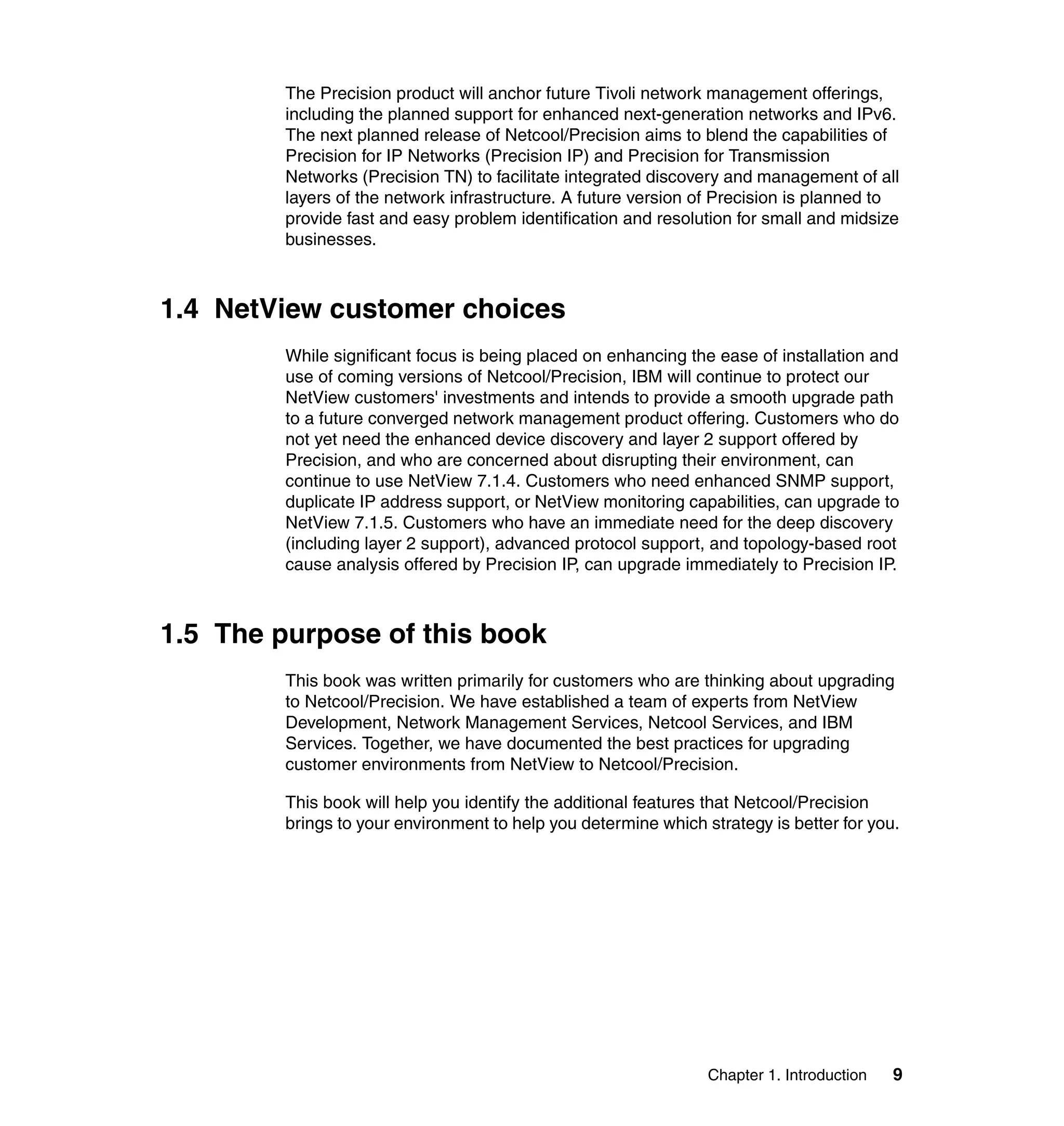 The Precision product will anchor future Tivoli network management offerings, including the planned support for enhanced next-generation networks and IPv6. The next planned release of Netcool/Precision aims to blend the capabilities of Precision for IP Networks (Precision IP) and Precision for Transmission Networks (Precision TN) to facilitate integrated discovery and management of all layers of the network infrastructure. A future version of Precision is planned to provide fast and easy problem identification and resolution for small and midsize businesses.

1.4 NetView customer choices

While significant focus is being placed on enhancing the ease of installation and use of coming versions of Netcool/Precision, IBM will continue to protect our NetView customers' investments and intends to provide a smooth upgrade path to a future converged network management product offering. Customers who do not yet need the enhanced device discovery and layer 2 support offered by Precision, and who are concerned about disrupting their environment, can continue to use NetView 7.1.4. Customers who need enhanced SNMP support, duplicate IP address support, or NetView monitoring capabilities, can upgrade to NetView 7.1.5. Customers who have an immediate need for the deep discovery (including layer 2 support), advanced protocol support, and topology-based root cause analysis offered by Precision IP, can upgrade immediately to Precision IP.

1.5 The purpose of this book

This book was written primarily for customers who are thinking about upgrading to Netcool/Precision. We have established a team of experts from NetView Development, Network Management Services, Netcool Services, and IBM Services. Together, we have documented the best practices for upgrading customer environments from NetView to Netcool/Precision.

This book will help you identify the additional features that Netcool/Precision brings to your environment to help you determine which strategy is better for you.

Chapter 1. Introduction 9